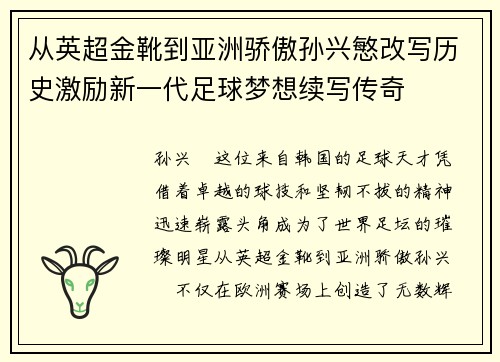 从英超金靴到亚洲骄傲孙兴慜改写历史激励新一代足球梦想续写传奇

孙兴 这位来自韩国的足球天才凭借着卓越的球技和坚韧不拔的精神迅速崭露头角成为了世界足坛的璀璨明星从英超金靴到亚洲骄傲孙兴 不仅在欧洲赛场上创造了无数辉